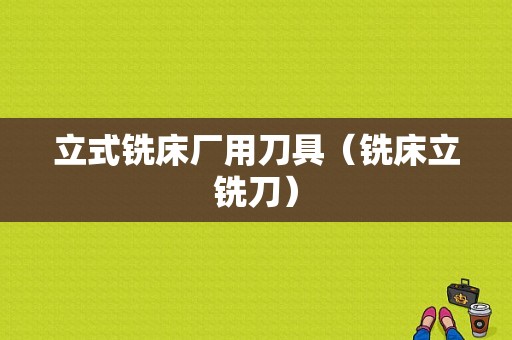 立式铣床厂用刀具（铣床立铣刀）